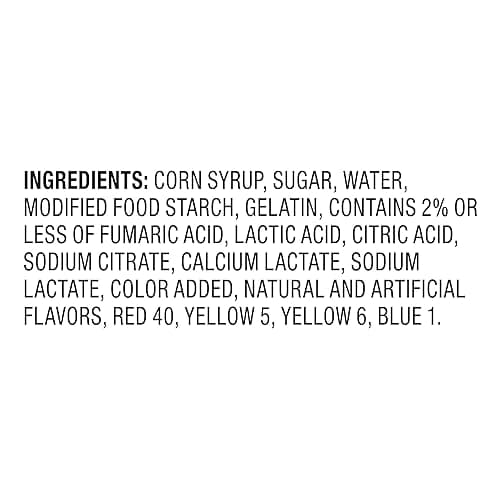 INGREDIENTS: CORN SYRUP, SUGAR, WATER, MODIFIED FOOD STARCH, GELATIN, CONTAINS 2% OR LESS OF FUMARIC ACID, LACTIC ACID, CITRIC ACID, SODIUM CITRATE, CALCIUM LACTATE, SODIUM LACTATE, COLOR ADDED, NATURAL AND ARTIFICIAL FLAVORS, RED 40, YELLOW 5, YELLOW 6, BLUE 1.